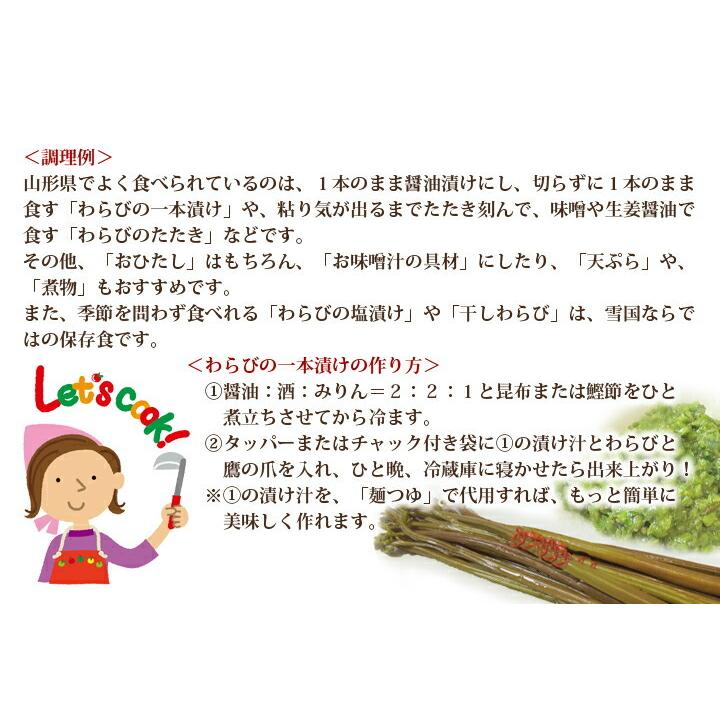 ＜調理例＞
山形県でよく食べられているのは、１本のまま醤油漬けにし、切らずに１本のまま食す「わらびの一本漬け」や、粘り気が出るまでたたき刻んで、味噌や生姜醤油で食す「わらびのたたき」などです。
その他、「おひたし」はもちろん、「お味噌汁の具材」にしたり、「天ぷら」や、「煮物」もおすすめです。
また、季節を問わず食べれる「わらびの塩漬け」や「干しわらび」は、雪国ならではの保存食です。

Let's cook!

＜わらびの一本漬けの作り方＞
①醤油：酒：みりん＝２：２：１と昆布または鰹節をひと煮立ちさせてから冷ます。
②タッパーまたはチャック付き袋に①の漬け汁とわらびと鷹の爪を入れ、ひと晩、冷蔵庫に寝かせたら出来上がり！
※①の漬け汁を、「麺つゆ」で代用すれば、もっと簡単に美味しく作れます。